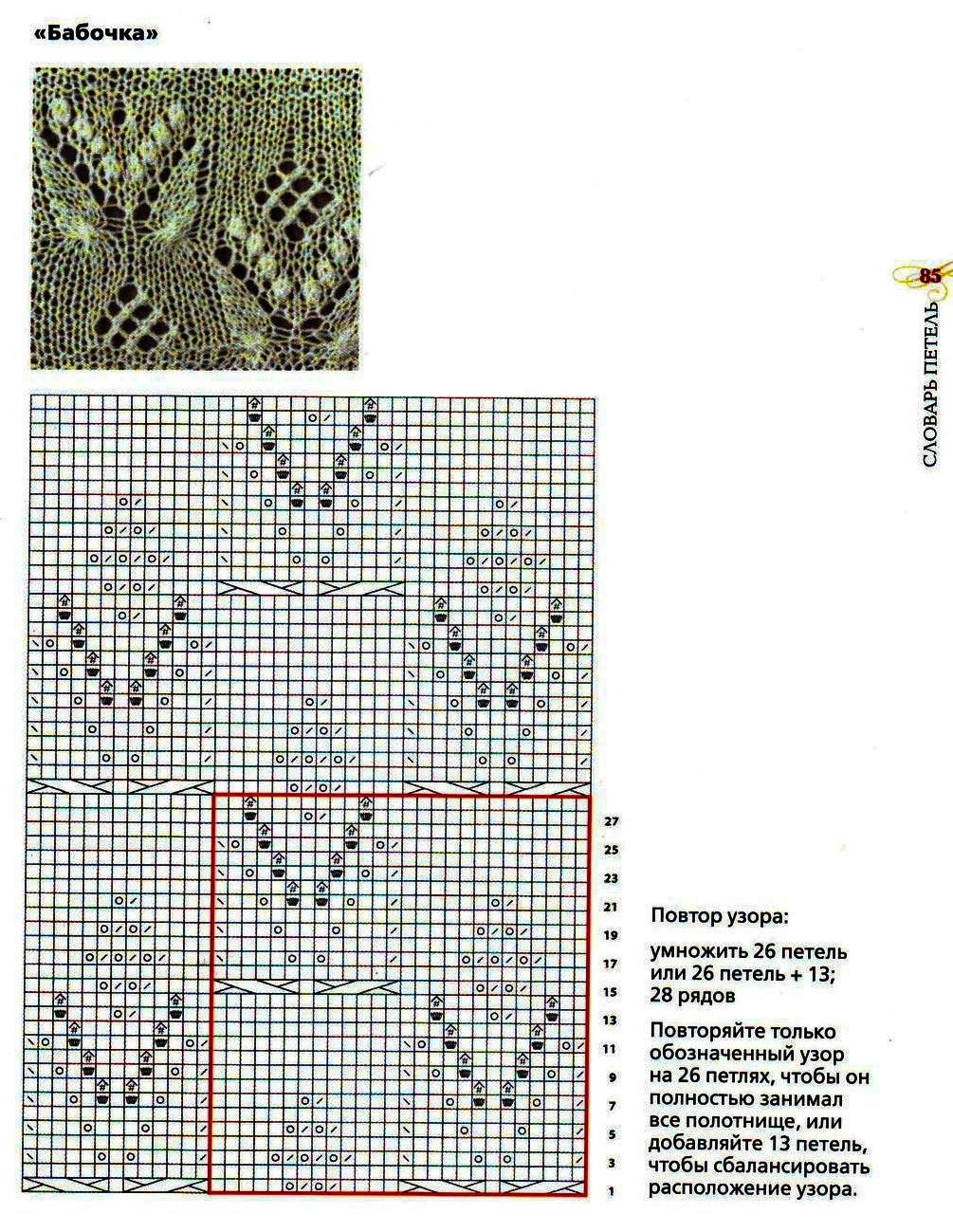 «Бабочка»

85

СЛОВАРЬ ПЕТЕЛЬ

27
25
23
21
19
17
15
13
11
9
7
5
3
1

Повтор узора:

умножить 26 петель или 26 петель + 13; 28 рядов

Повторяйте только обозначенный узор на 26 петлях, чтобы он полностью занимал все полотнище, или добавляйте 13 петель, чтобы сбалансировать расположение узора.